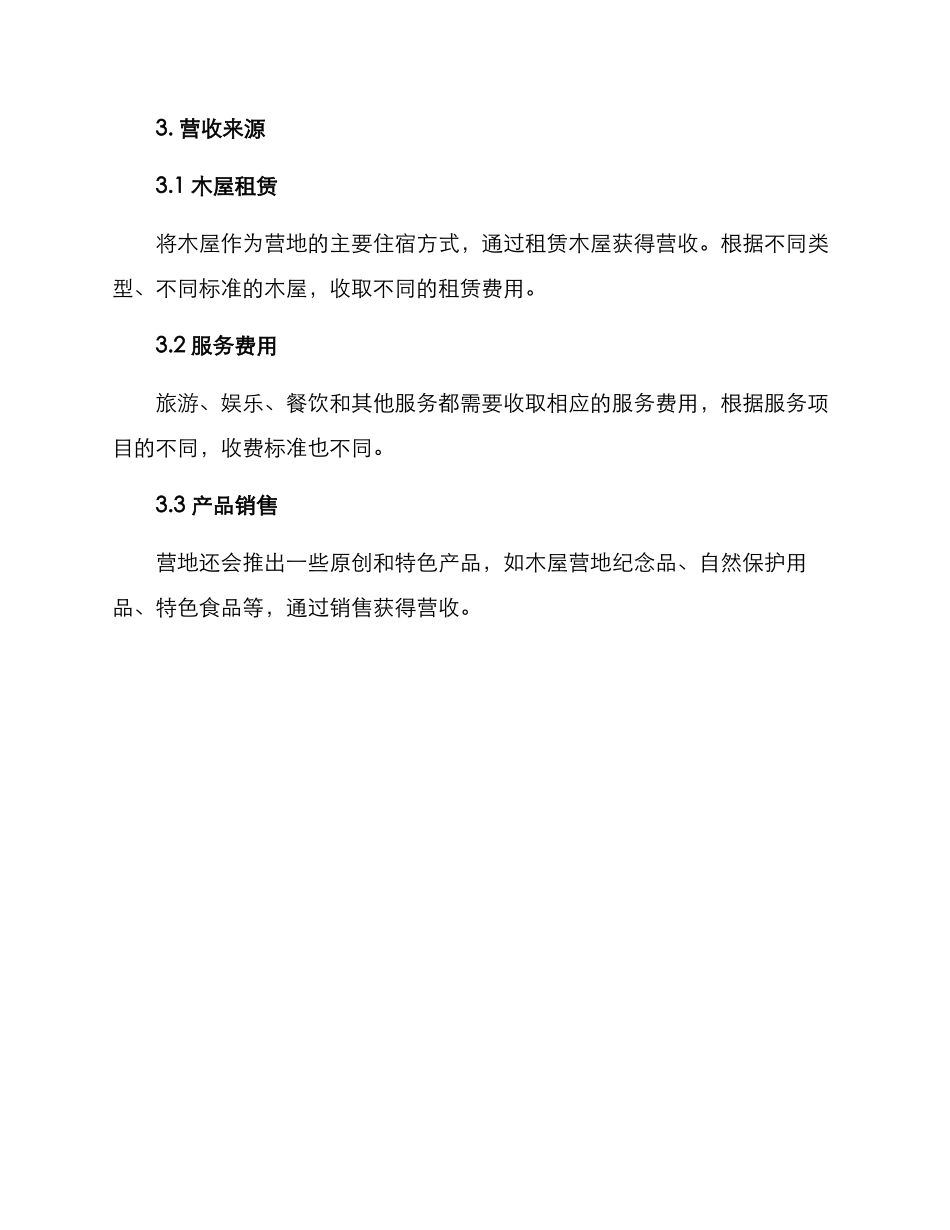 3. 营收来源

3.1 木屋租赁

将木屋作为营地的主要住宿方式，通过租赁木屋获得营收。根据不同类型、不同标准的木屋，收取不同的租赁费用。

3.2 服务费用

旅游、娱乐、餐饮和其他服务都需要收取相应的服务费用，根据服务项目的不同，收费标准也不同。

3.3 产品销售

营地还会推出一些原创和特色产品，如木屋营地纪念品、自然保护用品、特色食品等，通过销售获得营收。